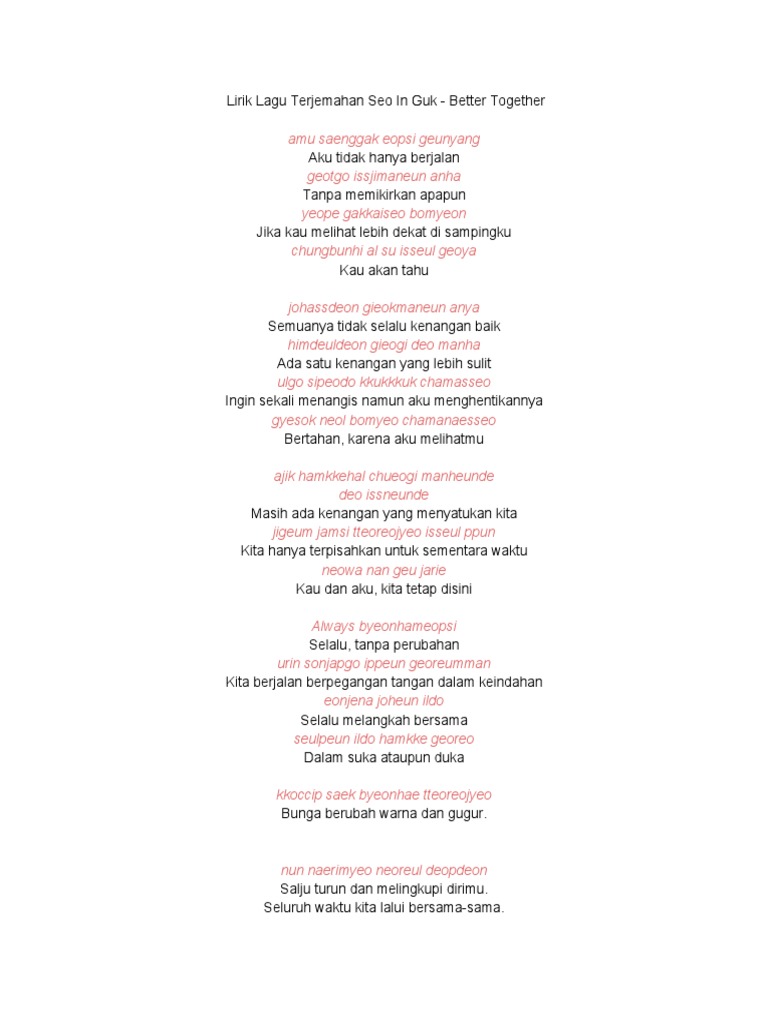 Lirik Lagu Terjemahan Seo In Guk - Better Together

amu saenggak eopsi geunyang
Aku tidak hanya berjalan
geotgo issjimaneun anha
Tanpa memikirkan apapun
yeope gakkaiseo bomyeon
Jika kau melihat lebih dekat di sampingku
chungbunhi al su isseul geoya
Kau akan tahu

johassdeon gieokmaneun anya
Semuanya tidak selalu kenangan baik
himdeuldeon gieogi deo manha
Ada satu kenangan yang lebih sulit
ulgo sipeodo kkukkkuk chamasseo
Ingin sekali menangis namun aku menghentikannya
gyesok neol bomyeo chamanaesseo
Bertahan, karena aku melihatmu

ajik hamkkehal chueogi manheunde
deo issneunde
Masih ada kenangan yang menyatukan kita
jigeum jamsi tteoreojyeo isseul ppun
Kita hanya terpisahkan untuk sementara waktu
neowa nan geu jarie
Kau dan aku, kita tetap disini

Always byeonhameopsi
Selalu, tanpa perubahan
urin sonjapgo ippeun georeumman
Kita berjalan berpegangan tangan dalam keindahan
eonjena joheun ildo
Selalu melangkah bersama
seulpeun ildo hamkke georeo
Dalam suka ataupun duka

kkoccip saek byeonhae tteoreojyeo
Bunga berubah warna dan gugur.

nun naerimyeo neoreul deopdeon
Salju turun dan melingkupi dirimu.
Seluruh waktu kita lalui bersama-sama.